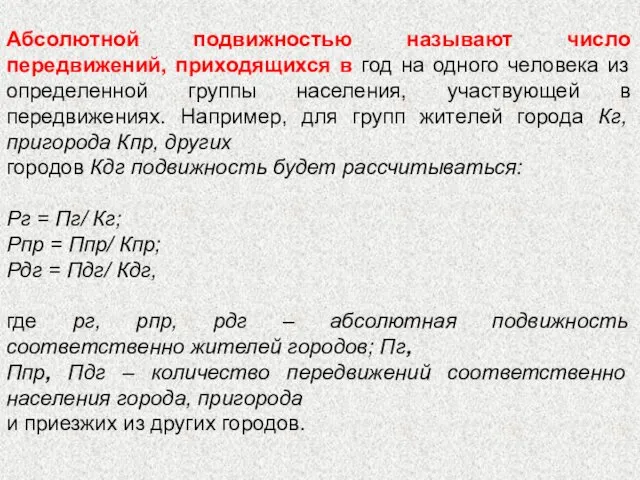 Абсолютной подвижностью называют число передвижений, приходящихся в год на одного человека из определенной группы населения, участвующей в передвижениях. Например, для групп жителей города Кг, пригорода Кпр, других
городов Кдг подвижность будет рассчитываться:

Рг = Пг/ Кг;
Рпр = Ппр/ Кпр;
Рдг = Пдг/ Кдг,

где рг, рпр, рдг – абсолютная подвижность соответственно жителей городов; Пг,
Ппр, Пдг – количество передвижений соответственно населения города, пригорода
и приезжих из других городов.